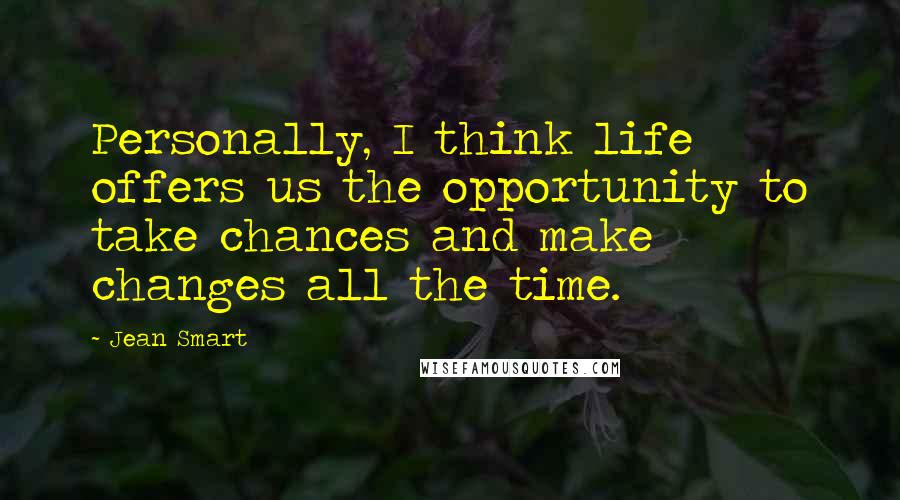 Personally, I think life offers us the opportunity to take chances and make changes all the time.

- Jean Smart

WISEFAMOUSQUOTES.COM